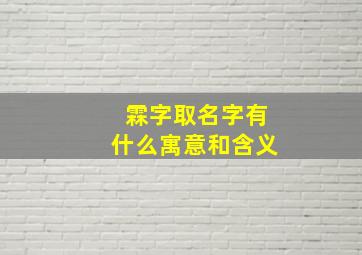 霖字取名字有
什么寓意和含义